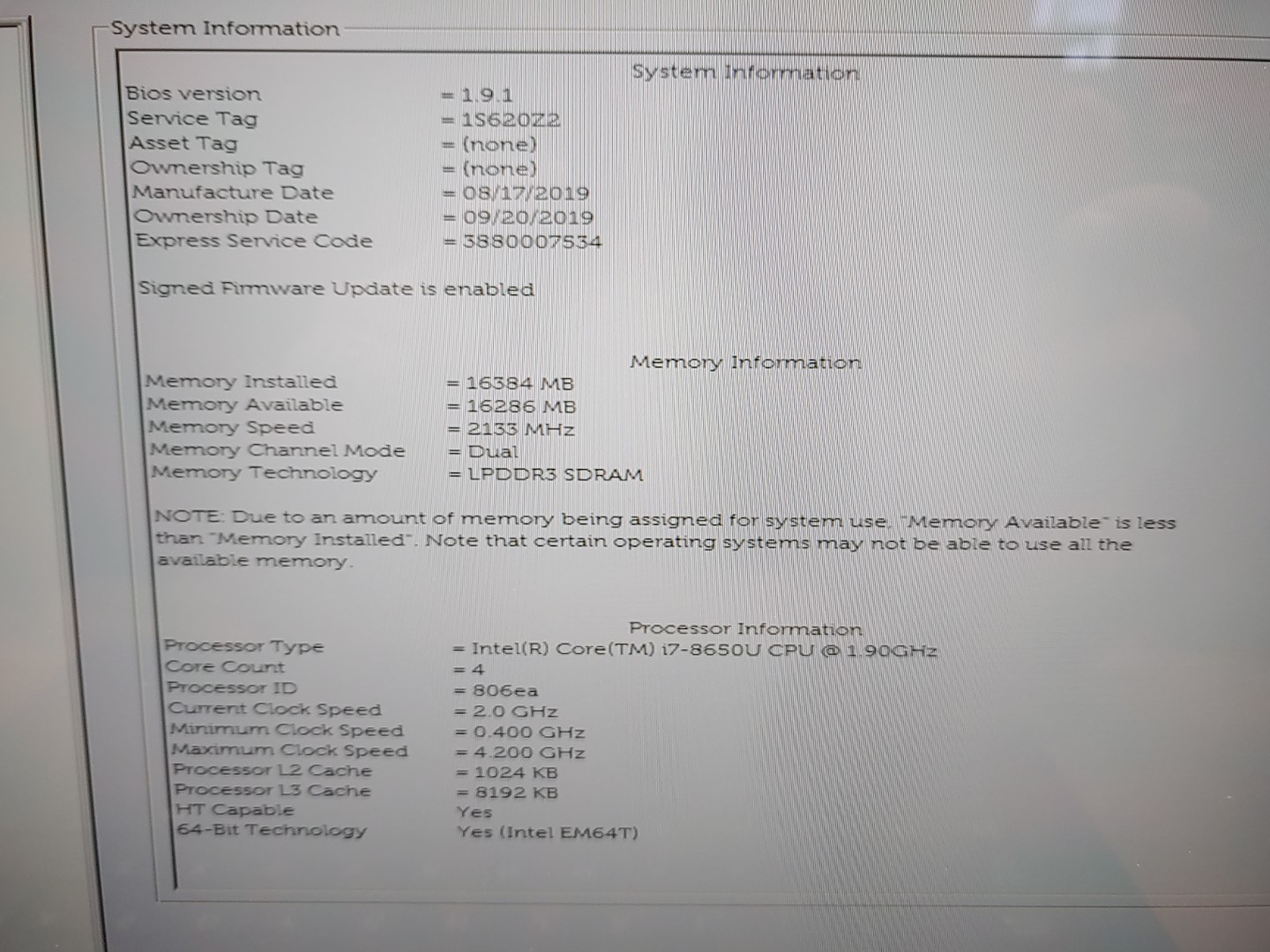 System Information

System Information

Bios version = 1.9.1
Service Tag = 1S620Z2
Asset Tag = (none)
Ownership Tag = (none)
Manufacture Date = 08/17/2019
Ownership Date = 09/20/2019
Express Service Code = 3880007534

Signed Firmware Update is enabled

Memory Information

Memory Installed = 16384 MB
Memory Available = 16286 MB
Memory Speed = 2133 MHz
Memory Channel Mode = Dual
Memory Technology = LPDDR3 SDRAM

NOTE: Due to an amount of memory being assigned for system use, "Memory Available" is less than "Memory Installed". Note that certain operating systems may not be able to use all the available memory.

Processor Information

Processor Type = Intel(R) Core(TM) i7-8650U CPU @ 1.90GHz
Core Count = 4
Processor ID = 806ea
Current Clock Speed = 2.0 GHz
Minimum Clock Speed = 0.400 GHz
Maximum Clock Speed = 4.200 GHz
Processor L2 Cache = 1024 KB
Processor L3 Cache = 8192 KB
HT Capable Yes
64-Bit Technology Yes (Intel EM64T)